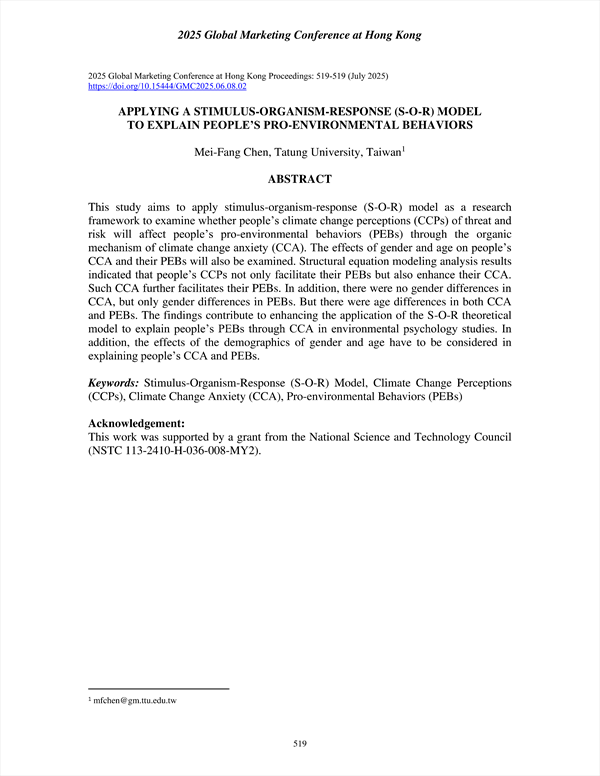 2025 Global Marketing Conference at Hong Kong

2025 Global Marketing Conference at Hong Kong Proceedings: 519-519 (July 2025)
https://doi.org/10.15444/GMC2025.06.08.02

APPLYING A STIMULUS-ORGANISM-RESPONSE (S-O-R) MODEL TO EXPLAIN PEOPLE'S PRO-ENVIRONMENTAL BEHAVIORS

Mei-Fang Chen, Tatung University, Taiwan$^1$

ABSTRACT

This study aims to apply stimulus-organism-response (S-O-R) model as a research framework to examine whether people's climate change perceptions (CCPs) of threat and risk will affect people's pro-environmental behaviors (PEBs) through the organic mechanism of climate change anxiety (CCA). The effects of gender and age on people's CCA and their PEBs will also be examined. Structural equation modeling analysis results indicated that people's CCPs not only facilitate their PEBs but also enhance their CCA. Such CCA further facilitates their PEBs. In addition, there were no gender differences in CCA, but only gender differences in PEBs. But there were age differences in both CCA and PEBs. The findings contribute to enhancing the application of the S-O-R theoretical model to explain people's PEBs through CCA in environmental psychology studies. In addition, the effects of the demographics of gender and age have to be considered in explaining people's CCA and PEBs.

Keywords: Stimulus-Organism-Response (S-O-R) Model, Climate Change Perceptions (CCPs), Climate Change Anxiety (CCA), Pro-environmental Behaviors (PEBs)

Acknowledgement:
This work was supported by a grant from the National Science and Technology Council (NSTC 113-2410-H-036-008-MY2).

$^1$ mfchen@gm.ttu.edu.tw

519